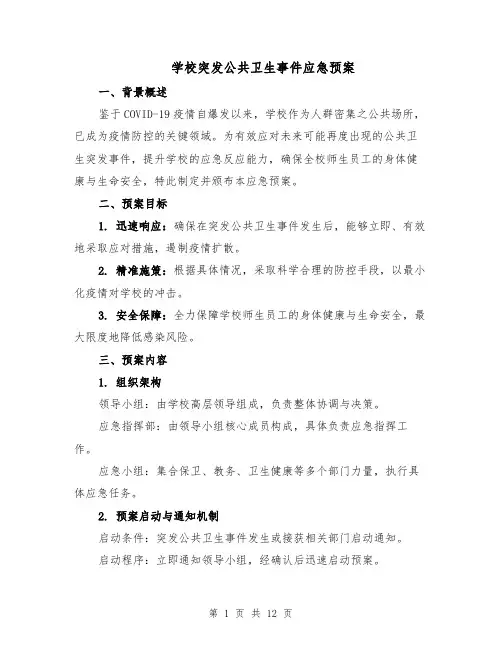 学校突发公共卫生事件应急预案

一、背景概述

鉴于COVID-19疫情自爆发以来，学校作为人群密集之公共场所，已成为疫情防控的关键领域。为有效应对未来可能再度出现的公共卫生突发事件，提升学校的应急反应能力，确保全校师生员工的身体健康与生命安全，特此制定并颁布本应急预案。

二、预案目标

1. 迅速响应：确保在突发公共卫生事件发生后，能够立即、有效地采取应对措施，遏制疫情扩散。

2. 精准施策：根据具体情况，采取科学合理的防控手段，以最小化疫情对学校的冲击。

3. 安全保障：全力保障学校师生员工的身体健康与生命安全，最大限度地降低感染风险。

三、预案内容

1. 组织架构

领导小组：由学校高层领导组成，负责整体协调与决策。

应急指挥部：由领导小组核心成员构成，具体负责应急指挥工作。

应急小组：集合保卫、教务、卫生健康等多个部门力量，执行具体应急任务。

2. 预案启动与通知机制

启动条件：突发公共卫生事件发生或接获相关部门启动通知。

启动程序：立即通知领导小组，经确认后迅速启动预案。

第 1 页 共 12 页